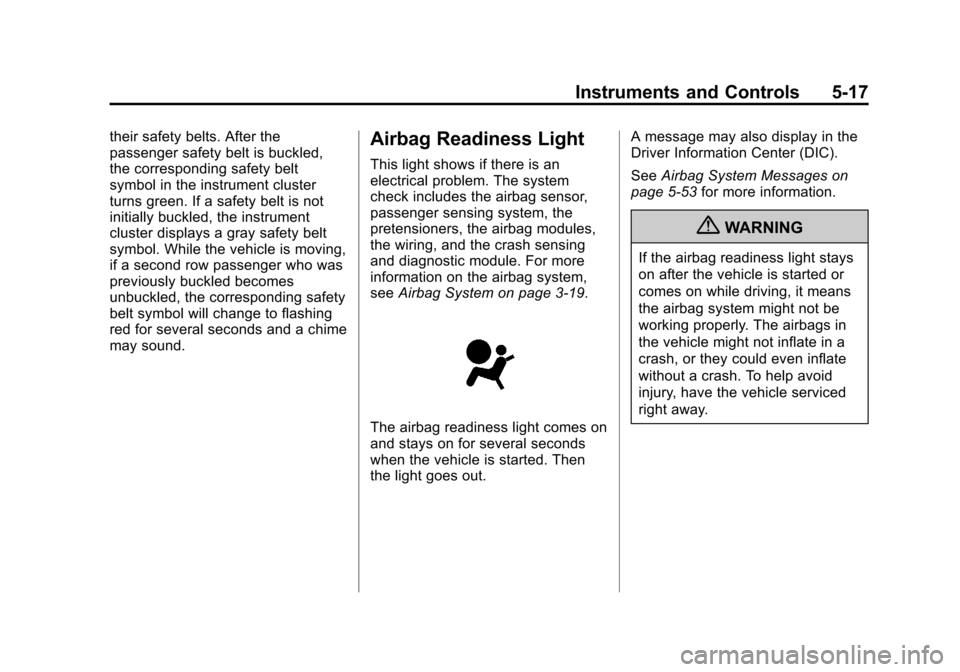 Instruments and Controls 5-17

their safety belts. After the passenger safety belt is buckled, the corresponding safety belt symbol in the instrument cluster turns green. If a safety belt is not initially buckled, the instrument cluster displays a gray safety belt symbol. While the vehicle is moving, if a second row passenger who was previously buckled becomes unbuckled, the corresponding safety belt symbol will change to flashing red for several seconds and a chime may sound.

Airbag Readiness Light

This light shows if there is an electrical problem. The system check includes the airbag sensor, passenger sensing system, the pretensioners, the airbag modules, the wiring, and the crash sensing and diagnostic module. For more information on the airbag system, see Airbag System on page 3-19.

The airbag readiness light comes on and stays on for several seconds when the vehicle is started. Then the light goes out.

A message may also display in the Driver Information Center (DIC).

See Airbag System Messages on page 5-53 for more information.

WARNING

If the airbag readiness light stays on after the vehicle is started or comes on while driving, it means the airbag system might not be working properly. The airbags in the vehicle might not inflate in a crash, or they could even inflate without a crash. To help avoid injury, have the vehicle serviced right away.

carmanualsonline.info